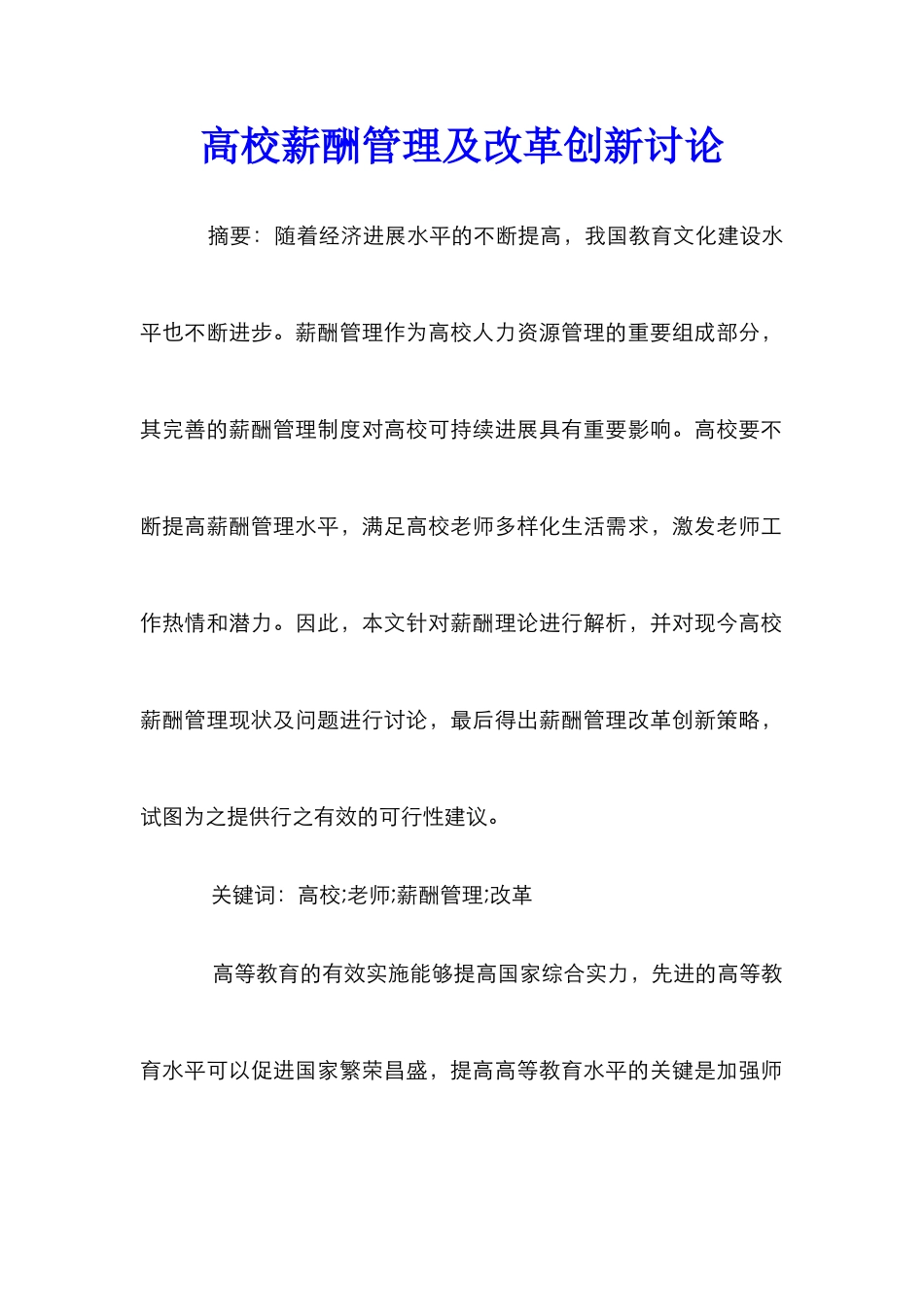 高校薪酬管理及改革创新讨论

摘要：随着经济进展水平的不断提高，我国教育文化建设水平也不断进步。薪酬管理作为高校人力资源管理的重要组成部分，其完善的薪酬管理制度对高校可持续进展具有重要影响。高校要不断提高薪酬管理水平，满足高校老师多样化生活需求，激发老师工作热情和潜力。因此，本文针对薪酬理论进行解析，并对现今高校薪酬管理现状及问题进行讨论，最后得出薪酬管理改革创新策略，试图为之提供行之有效的可行性建议。

关键词：高校;老师;薪酬管理;改革

高等教育的有效实施能够提高国家综合实力，先进的高等教育水平可以促进国家繁荣昌盛，提高高等教育水平的关键是加强师